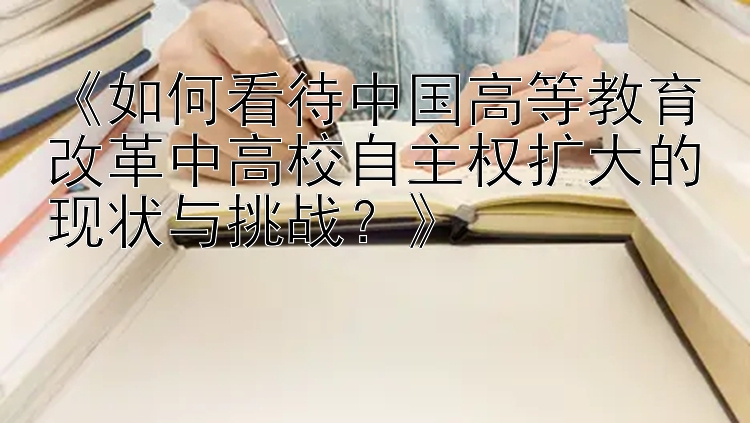 《如何看待中国高等教育改革中高校自主权扩大的现状与挑战？》